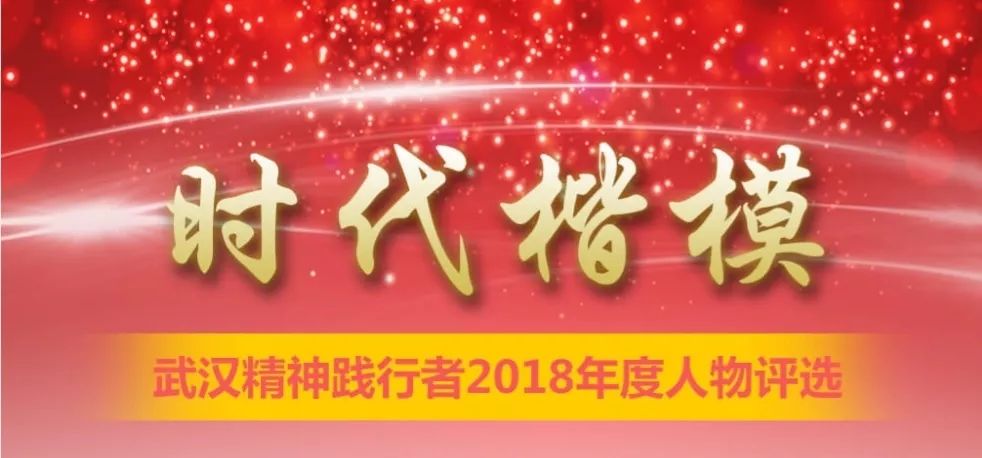 时代楷模

武汉精神践行者2018年度人物评选